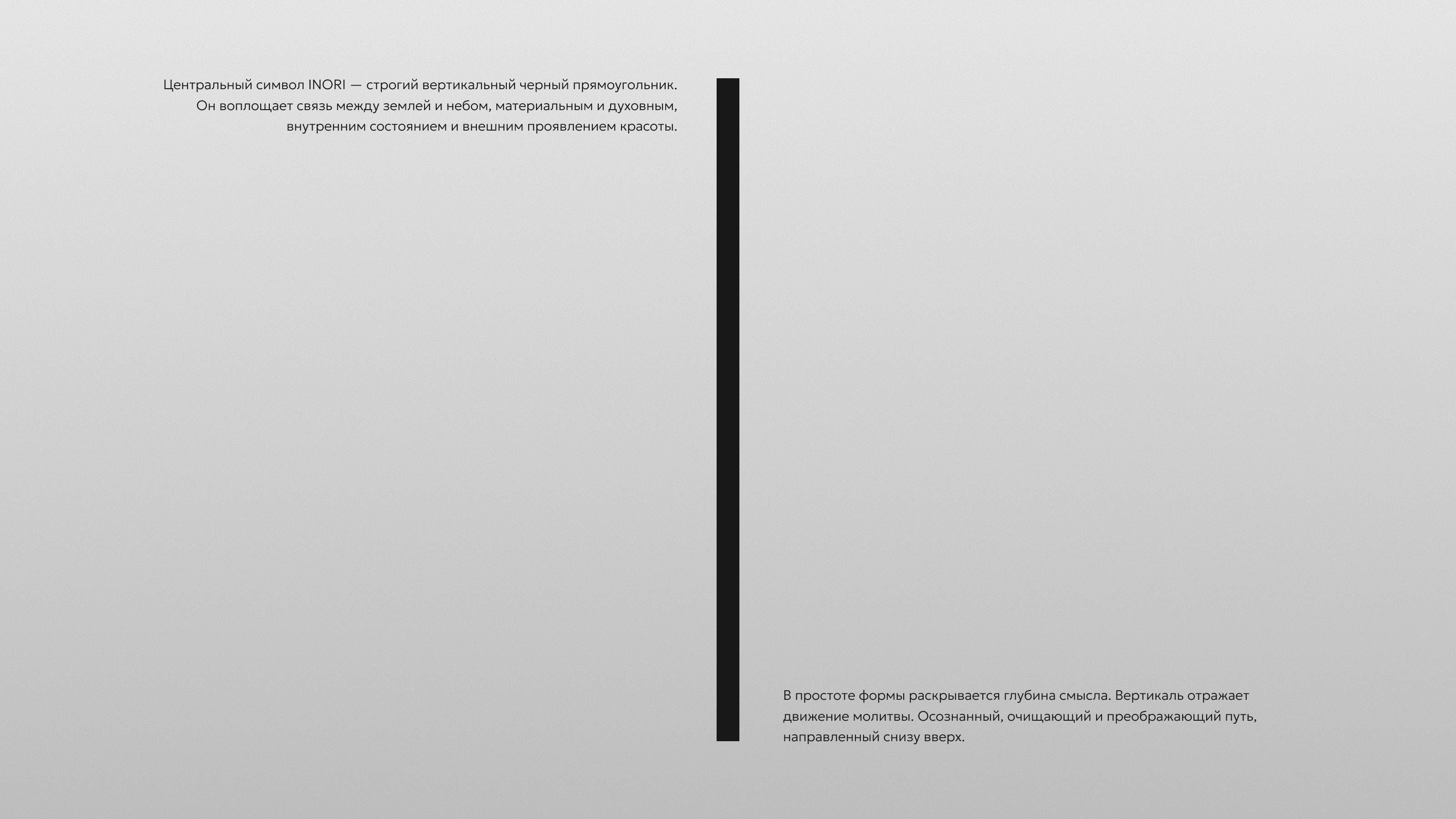 Центральный символ INORI — строгий вертикальный черный прямоугольник. Он воплощает связь между землей и небом, материальным и духовным, внутренним состоянием и внешним проявлением красоты.

В простоте формы раскрывается глубина смысла. Вертикаль отражает движение молитвы. Осознанный, очищающий и преображающий путь, направленный снизу вверх.